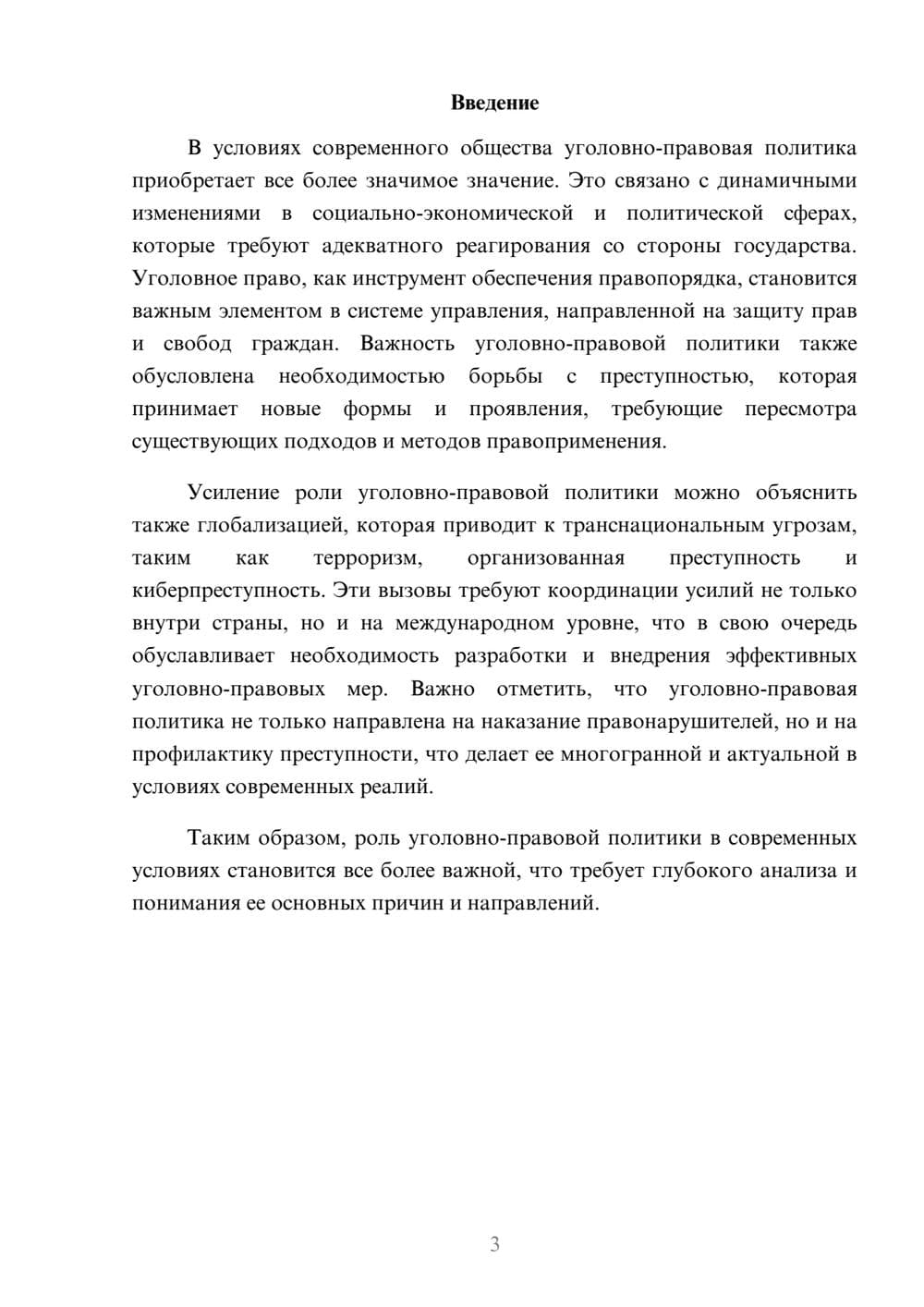 Введение

В условиях современного общества уголовно-правовая политика приобретает все более значимое значение. Это связано с динамичными изменениями в социально-экономической и политической сферах, которые требуют адекватного реагирования со стороны государства. Уголовное право, как инструмент обеспечения правопорядка, становится важным элементом в системе управления, направленной на защиту прав и свобод граждан. Важность уголовно-правовой политики также обусловлена необходимостью борьбы с преступностью, которая принимает новые формы и проявления, требующие пересмотра существующих подходов и методов правоприменения.

Усиление роли уголовно-правовой политики можно объяснить также глобализацией, которая приводит к транснациональным угрозам, таким как терроризм, организованная преступность и киберпреступность. Эти вызовы требуют координации усилий не только внутри страны, но и на международном уровне, что в свою очередь обуславливает необходимость разработки и внедрения эффективных уголовно-правовых мер. Важно отметить, что уголовно-правовая политика не только направлена на наказание правонарушителей, но и на профилактику преступности, что делает ее многогранной и актуальной в условиях современных реалий.

Таким образом, роль уголовно-правовой политики в современных условиях становится все более важной, что требует глубокого анализа и понимания ее основных причин и направлений.

3